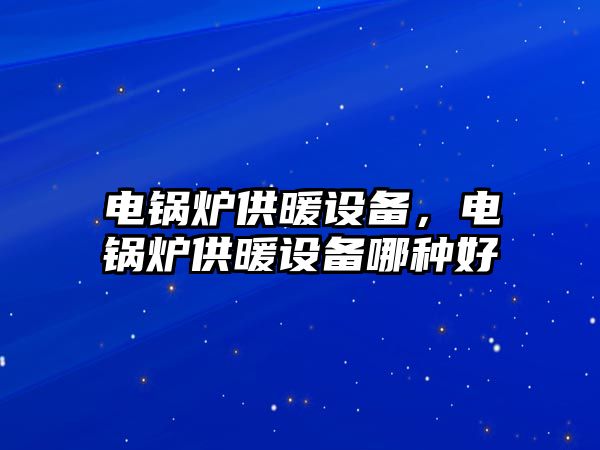 电锅炉供暖设备，电锅炉供暖设备哪种好